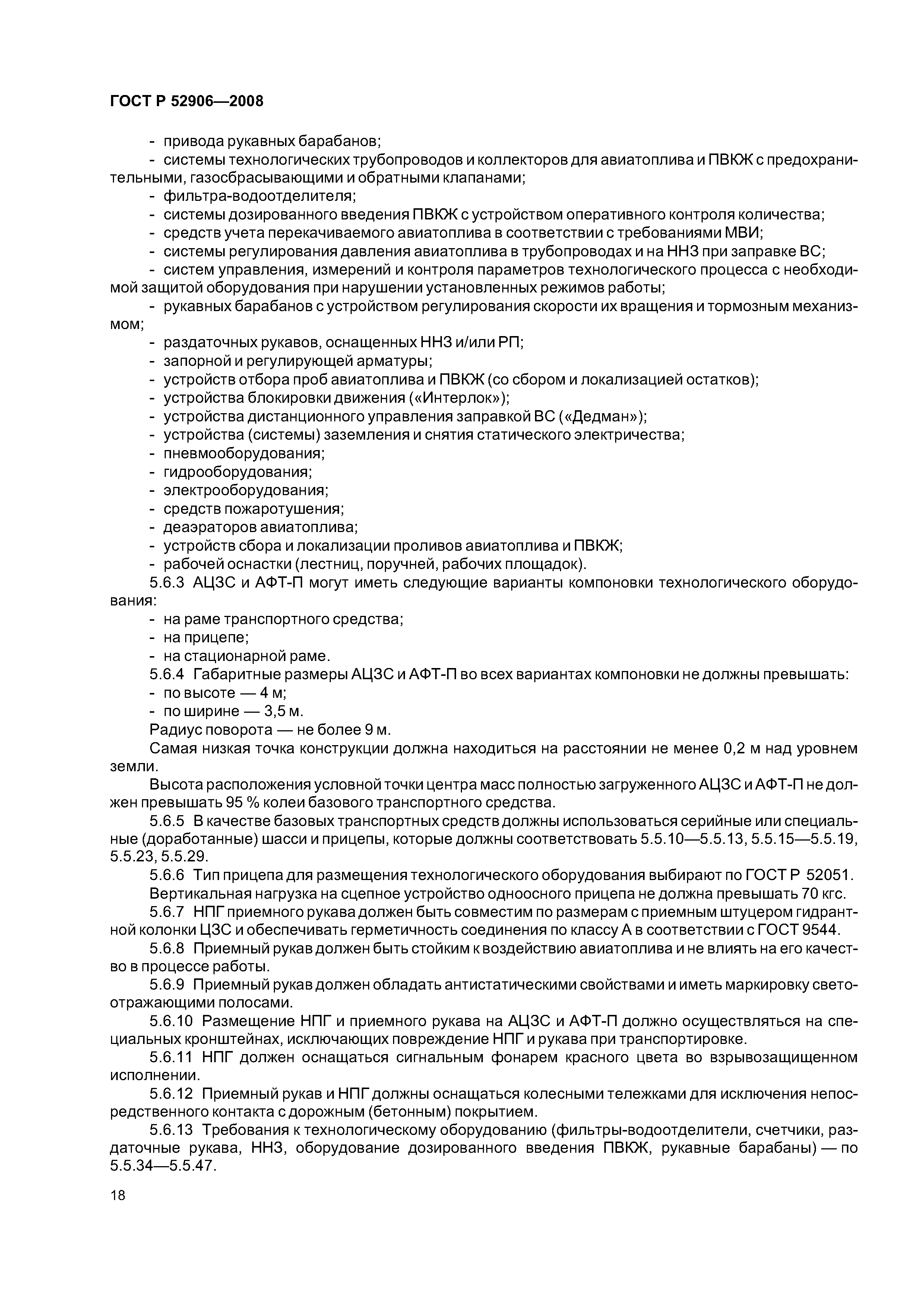 ГОСТ Р 52906—2008

- привода рукавных барабанов;
- системы технологических трубопроводов и коллекторов для авиатоплива и ПВКЖ с предохранительными, газосбрасывающими и обратными клапанами;
- фильтра-водоотделителя;
- системы дозированного введения ПВКЖ с устройством оперативного контроля количества;
- средств учета перекачиваемого авиатоплива в соответствии с требованиями МВИ;
- системы регулирования давления авиатоплива в трубопроводах и на ННЗ при заправке ВС;
- систем управления, измерений и контроля параметров технологического процесса с необходимой защитой оборудования при нарушении установленных режимов работы;
- рукавных барабанов с устройством регулирования скорости их вращения и тормозным механизмом;
- раздаточных рукавов, оснащенных ННЗ и/или РП;
- запорной и регулирующей арматуры;
- устройств отбора проб авиатоплива и ПВКЖ (со сбором и локализацией остатков);
- устройства блокировки движения («Интерлок»);
- устройства дистанционного управления заправкой ВС («Дедман»);
- устройства (системы) заземления и снятия статического электричества;
- пневмооборудования;
- гидрооборудования;
- электрооборудования;
- средств пожаротушения;
- деаэраторов авиатоплива;
- устройств сбора и локализации проливов авиатоплива и ПВКЖ;
- рабочей оснастки (лестниц, поручней, рабочих площадок).
5.6.3 АЦЗС и АФТ-П могут иметь следующие варианты компоновки технологического оборудования:
- на раме транспортного средства;
- на прицепе;
- на стационарной раме.
5.6.4 Габаритные размеры АЦЗС и АФТ-П во всех вариантах компоновки не должны превышать:
- по высоте — 4 м;
- по ширине — 3,5 м.
Радиус поворота — не более 9 м.
Самая низкая точка конструкции должна находиться на расстоянии не менее 0,2 м над уровнем земли.
Высота расположения условной точки центра масс полностью загруженного АЦЗС и АФТ-П не должен превышать 95 % колеи базового транспортного средства.
5.6.5 В качестве базовых транспортных средств должны использоваться серийные или специальные (доработанные) шасси и прицепы, которые должны соответствовать 5.5.10—5.5.13, 5.5.15—5.5.19, 5.5.23, 5.5.29.
5.6.6 Тип прицепа для размещения технологического оборудования выбирают по ГОСТ Р 52051.
Вертикальная нагрузка на сцепное устройство одноосного прицепа не должна превышать 70 кгс.
5.6.7 НПГ приемного рукава должен быть совместим по размерам с приемным штуцером гидрантной колонки ЦЗС и обеспечивать герметичность соединения по классу А в соответствии с ГОСТ 9544.
5.6.8 Приемный рукав должен быть стойким к воздействию авиатоплива и не влиять на его качество в процессе работы.
5.6.9 Приемный рукав должен обладать антистатическими свойствами и иметь маркировку светоотражающими полосами.
5.6.10 Размещение НПГ и приемного рукава на АЦЗС и АФТ-П должно осуществляться на специальных кронштейнах, исключающих повреждение НПГ и рукава при транспортировке.
5.6.11 НПГ должен оснащаться сигнальным фонарем красного цвета во взрывозащищенном исполнении.
5.6.12 Приемный рукав и НПГ должны оснащаться колесными тележками для исключения непосредственного контакта с дорожным (бетонным) покрытием.
5.6.13 Требования к технологическому оборудованию (фильтры-водоотделители, счетчики, раздаточные рукава, ННЗ, оборудование дозированного введения ПВКЖ, рукавные барабаны) — по 5.5.34—5.5.47.

18